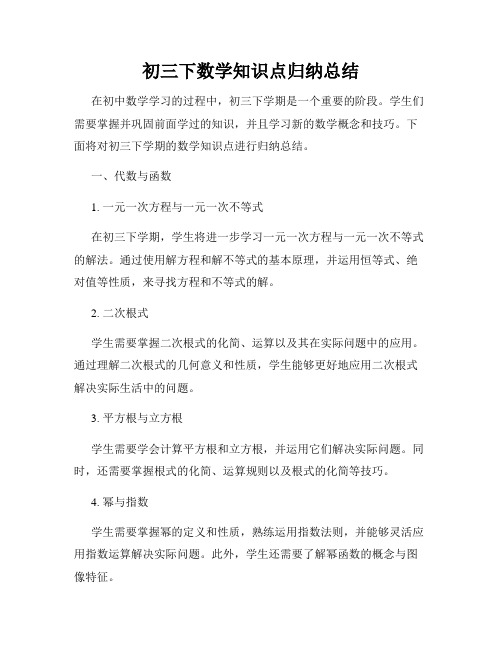 初三下数学知识点归纳总结

在初中数学学习的过程中，初三下学期是一个重要的阶段。学生们需要掌握并巩固前面学过的知识，并且学习新的数学概念和技巧。下面将对初三下学期的数学知识点进行归纳总结。

一、代数与函数

1. 一元一次方程与一元一次不等式

在初三下学期，学生将进一步学习一元一次方程与一元一次不等式的解法。通过使用解方程和解不等式的基本原理，并运用恒等式、绝对值等性质，来寻找方程和不等式的解。

2. 二次根式

学生需要掌握二次根式的化简、运算以及其在实际问题中的应用。通过理解二次根式的几何意义和性质，学生能够更好地应用二次根式解决实际生活中的问题。

3. 平方根与立方根

学生需要学会计算平方根和立方根，并运用它们解决实际问题。同时，还需要掌握根式的化简、运算规则以及根式的化简等技巧。

4. 幂与指数

学生需要掌握幂的定义和性质，熟练运用指数法则，并能够灵活应用指数运算解决实际问题。此外，学生还需要了解幂函数的概念与图像特征。